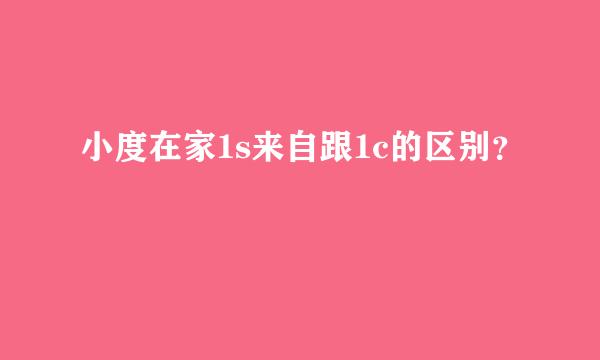 小度在家1s来自跟1c的区别？